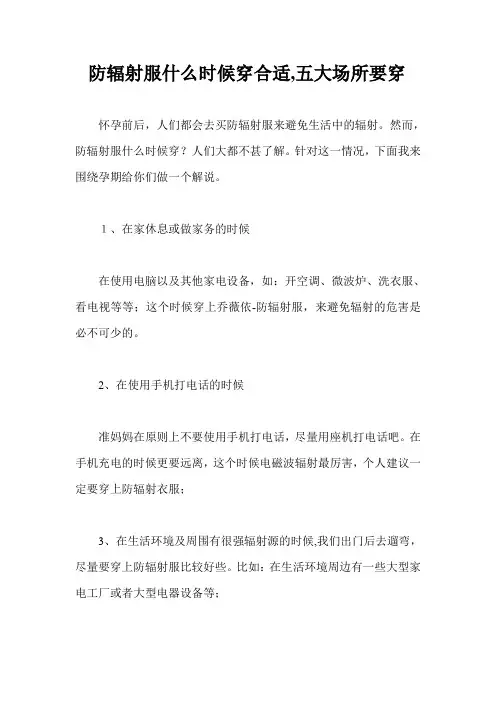 防辐射服什么时候穿合适,五大场所要穿

怀孕前后，人们都会去买防辐射服来避免生活中的辐射。然而，防辐射服什么时候穿？人们大都不甚了解。针对这一情况，下面我来围绕孕期给你们做一个解说。

1、在家休息或做家务的时候

在使用电脑以及其他家电设备，如：开空调、微波炉、洗衣服、看电视等等；这个时候穿上乔薇依-防辐射服，来避免辐射的危害是必不可少的。

2、在使用手机打电话的时候

准妈妈在原则上不要使用手机打电话，尽量用座机打电话吧。在手机充电的时候更要远离，这个时候电磁波辐射最厉害，个人建议一定要穿上防辐射衣服；

3、在生活环境及周围有很强辐射源的时候,我们出门后去遛弯，尽量要穿上防辐射服比较好些。比如：在生活环境周边有一些大型家电工厂或者大型电器设备等；